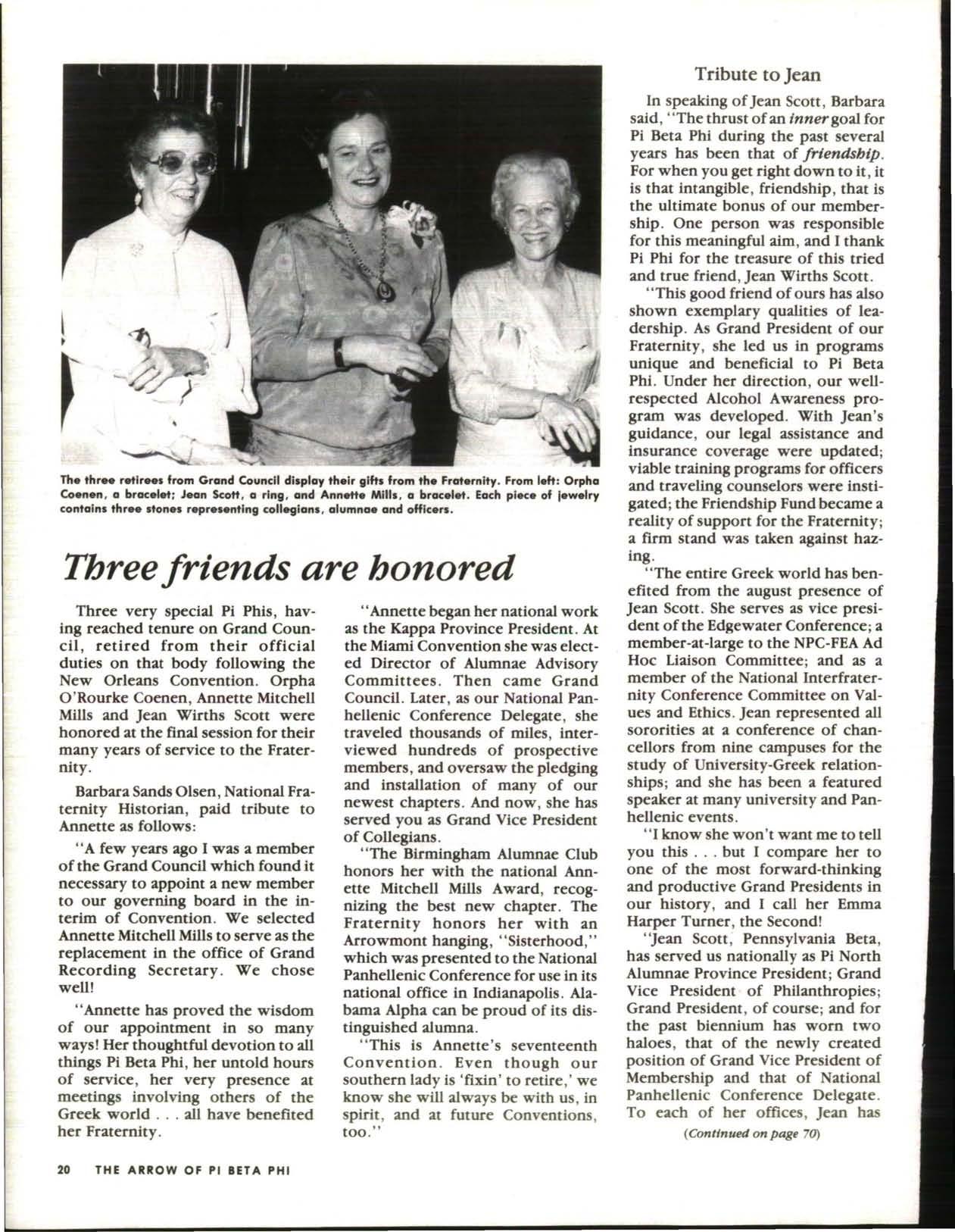 The three retirees from Grand Council display their gifts from the Fraternity. From left: Orpha Coenen, a bracelet; Jean Scott, a ring, and Annette Mills, a bracelet. Each piece of jewelry contains three stones representing collegians, alumnae and officers.

Three friends are honored

Three very special Pi Phis, having reached tenure on Grand Council, retired from their official duties on that body following the New Orleans Convention. Orpha O'Rourke Coenen, Annette Mitchell Mills and Jean Wirths Scott were honored at the final session for their many years of service to the Fraternity.

Barbara Sands Olsen, National Fraternity Historian, paid tribute to Annette as follows:

"A few years ago I was a member of the Grand Council which found it necessary to appoint a new member to our governing board in the interim of Convention. We selected Annette Mitchell Mills to serve as the replacement in the office of Grand Recording Secretary. We chose well!

"Annette has proved the wisdom of our appointment in so many ways! Her thoughtful devotion to all things Pi Beta Phi, her untold hours of service, her very presence at meetings involving others of the Greek world . . . all have benefited her Fraternity.

"Annette began her national work as the Kappa Province President. At the Miami Convention she was elected Director of Alumnae Advisory Committees. Then came Grand Council. Later, as our National Panhellenic Conference Delegate, she traveled thousands of miles, interviewed hundreds of prospective members, and oversaw the pledging and installation of many of our newest chapters. And now, she has served you as Grand Vice President of Collegians.

"The Birmingham Alumnae Club honors her with the national Annette Mitchell Mills Award, recognizing the best new chapter. The Fraternity honors her with an Arrowmont hanging, "Sisterhood," which was presented to the National Panhellenic Conference for use in its national office in Indianapolis. Alabama Alpha can be proud of its distinguished alumna.

"This is Annette's seventeenth Convention. Even though our southern lady is 'fixin' to retire,' we know she will always be with us, in spirit, and at future Conventions, too."

Tribute to Jean

In speaking of Jean Scott, Barbara said, "The thrust of an inner goal for Pi Beta Phi during the past several years has been that of friendship. For when you get right down to it, it is that intangible, friendship, that is the ultimate bonus of our membership. One person was responsible for this meaningful aim, and I thank Pi Phi for the treasure of this tried and true friend, Jean Wirths Scott.

"This good friend of ours has also shown exemplary qualities of leadership. As Grand President of our Fraternity, she led us in programs unique and beneficial to Pi Beta Phi. Under her direction, our well-respected Alcohol Awareness program was developed. With Jean's guidance, our legal assistance and insurance coverage were updated; viable training programs for officers and traveling counselors were instigated; the Friendship Fund became a reality of support for the Fraternity; a firm stand was taken against hazing.

"The entire Greek world has benefited from the august presence of Jean Scott. She serves as vice president of the Edgewater Conference; a member-at-large to the NPC-FEA Ad Hoc Liaison Committee; and as a member of the National Interfraternity Conference Committee on Values and Ethics. Jean represented all sororities at a conference of chancellors from nine campuses for the study of University-Greek relationships; and she has been a featured speaker at many university and Panhellenic events.

"I know she won't want me to tell you this . . . but I compare her to one of the most forward-thinking and productive Grand Presidents in our history, and I call her Emma Harper Turner, the Second!

"Jean Scott, Pennsylvania Beta, has served us nationally as Pi North Alumnae Province President; Grand Vice President of Philanthropies; Grand President, of course; and for the past biennium has worn two haloes, that of the newly created position of Grand Vice President of Membership and that of National Panhellenic Conference Delegate. To each of her offices, Jean has

(Continued on page 70)

20 THE ARROW OF PI BETA PHI